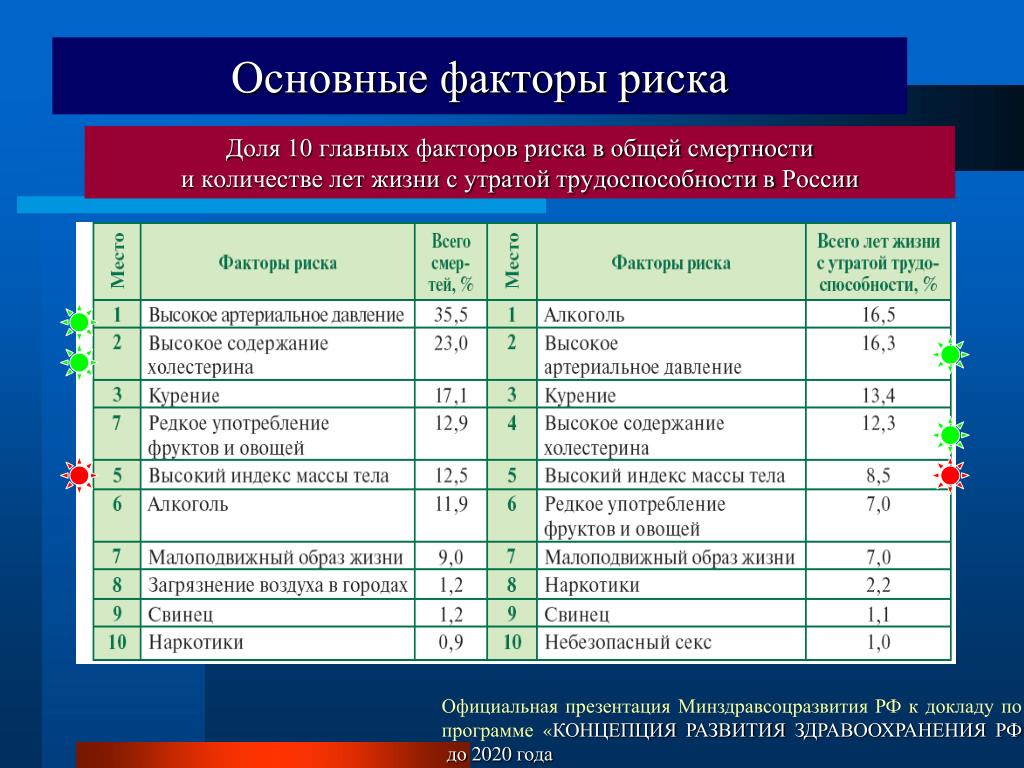 Основные факторы риска

Доля 10 главных факторов риска в общей смертности и количестве лет жизни с утратой трудоспособности в России

| Место | Факторы риска | Всего смертей, % | Место | Факторы риска | Всего лет жизни с утратой трудоспособности, % |
|---|---|---|---|---|---|
| 1 | Высокое артериальное давление | 35,5 | 1 | Алкоголь | 16,5 |
| 2 | Высокое содержание холестерина | 23,0 | 2 | Высокое артериальное давление | 16,3 |
| 3 | Курение | 17,1 | 3 | Курение | 13,4 |
| 7 | Редкое употребление фруктов и овощей | 12,9 | 4 | Высокое содержание холестерина | 12,3 |
| 5 | Высокий индекс массы тела | 12,5 | 5 | Высокий индекс массы тела | 8,5 |
| 6 | Алкоголь | 11,9 | 6 | Редкое употребление фруктов и овощей | 7,0 |
| 7 | Малоподвижный образ жизни | 9,0 | 7 | Малоподвижный образ жизни | 7,0 |
| 8 | Загрязнение воздуха в городах | 1,2 | 8 | Наркотики | 2,2 |
| 9 | Свинец | 1,2 | 9 | Свинец | 1,1 |
| 10 | Наркотики | 0,9 | 10 | Небезопасный секс | 1,0 |

Официальная презентация Минздравсоцразвития РФ к докладу по программе «КОНЦЕПЦИЯ РАЗВИТИЯ ЗДРАВООХРАНЕНИЯ РФ до 2020 года